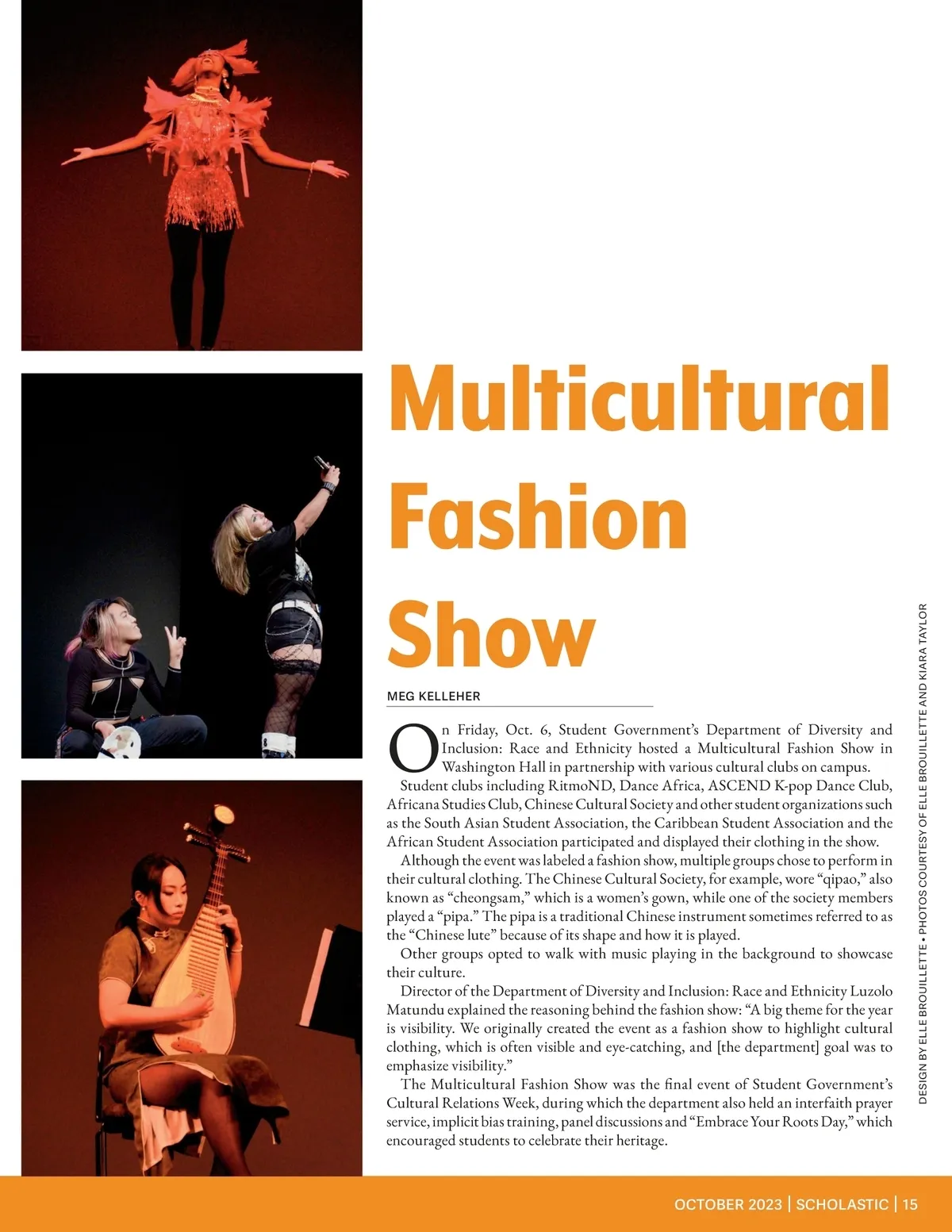 Multicultural Fashion Show

MEG KELLEHER

On Friday, Oct. 6, Student Government's Department of Diversity and Inclusion: Race and Ethnicity hosted a Multicultural Fashion Show in Washington Hall in partnership with various cultural clubs on campus.

Student clubs including RitmoND, Dance Africa, ASCEND K-pop Dance Club, Africana Studies Club, Chinese Cultural Society and other student organizations such as the South Asian Student Association, the Caribbean Student Association and the African Student Association participated and displayed their clothing in the show.

Although the event was labeled a fashion show, multiple groups chose to perform in their cultural clothing. The Chinese Cultural Society, for example, wore "qipao," also known as "cheongsam," which is a women's gown, while one of the society members played a "pipa." The pipa is a traditional Chinese instrument sometimes referred to as the "Chinese lute" because of its shape and how it is played.

Other groups opted to walk with music playing in the background to showcase their culture.

Director of the Department of Diversity and Inclusion: Race and Ethnicity Luzolo Matundu explained the reasoning behind the fashion show: "A big theme for the year is visibility. We originally created the event as a fashion show to highlight cultural clothing, which is often visible and eye-catching, and [the department] goal was to emphasize visibility."

The Multicultural Fashion Show was the final event of Student Government's Cultural Relations Week, during which the department also held an interfaith prayer service, implicit bias training, panel discussions and "Embrace Your Roots Day," which encouraged students to celebrate their heritage.

DESIGN BY ELLE BROUILLETTE • PHOTOS COURTESY OF ELLE BROUILLETTE AND KIARA TAYLOR

OCTOBER 2023 | SCHOLASTIC | 15